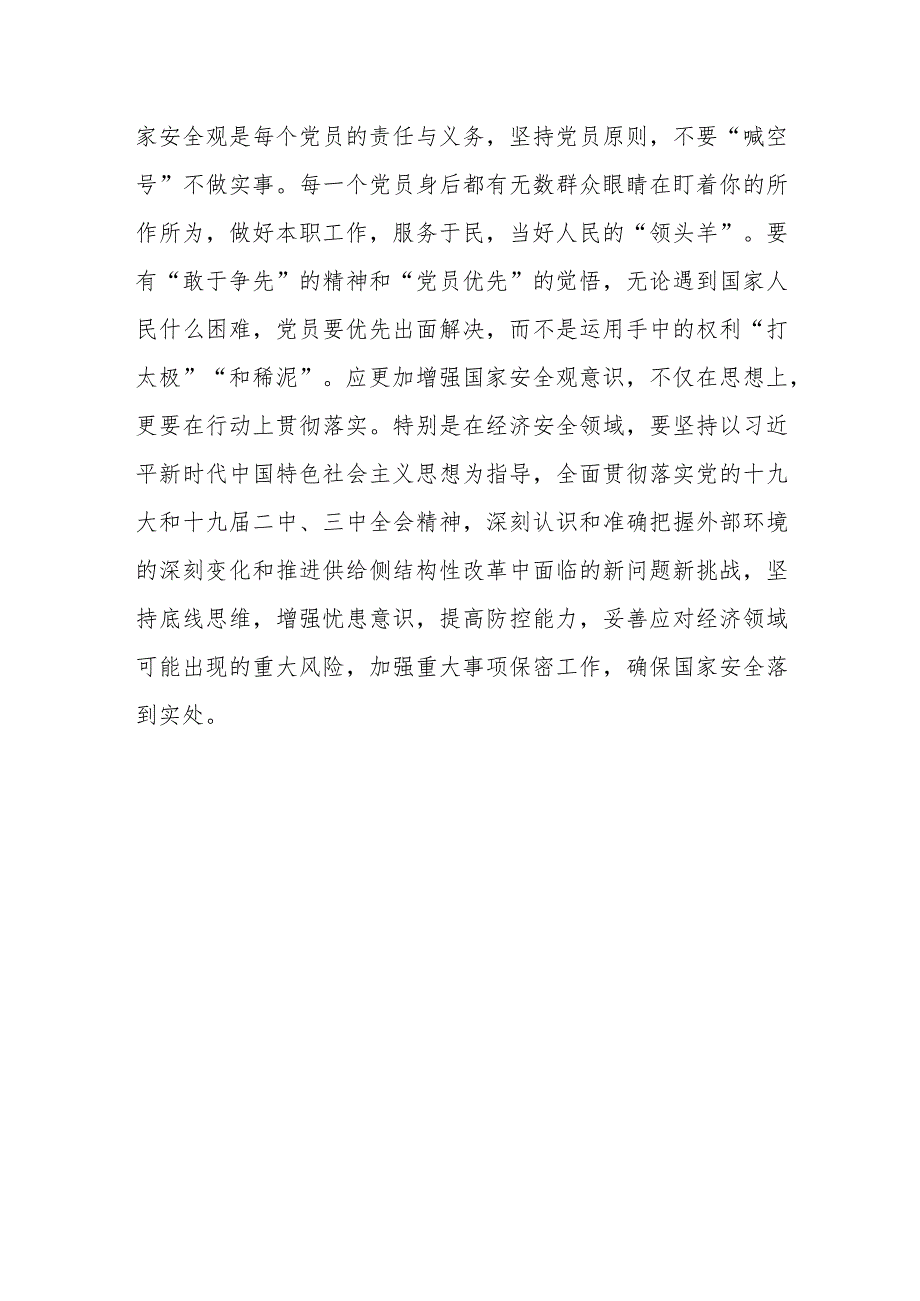 家安全观是每个党员的责任与义务，坚持党员原则，不要“喊空号”不做实事。每一个党员身后都有无数群众眼睛在盯着你的所作所为，做好本职工作，服务于民，当好人民的“领头羊”。要有“敢于争先”的精神和“党员优先”的觉悟，无论遇到国家人民什么困难，党员要优先出面解决，而不是运用手中的权利“打太极”“和稀泥”。应更加增强国家安全观意识，不仅在思想上，更要在行动上贯彻落实。特别是在经济安全领域，要坚持以习近平新时代中国特色社会主义思想为指导，全面贯彻落实党的十九大和十九届二中、三中全会精神，深刻认识和准确把握外部环境的深刻变化和推进供给侧结构性改革中面临的新问题新挑战，坚持底线思维，增强忧患意识，提高防控能力，妥善应对经济领域可能出现的重大风险，加强重大事项保密工作，确保国家安全落到实处。